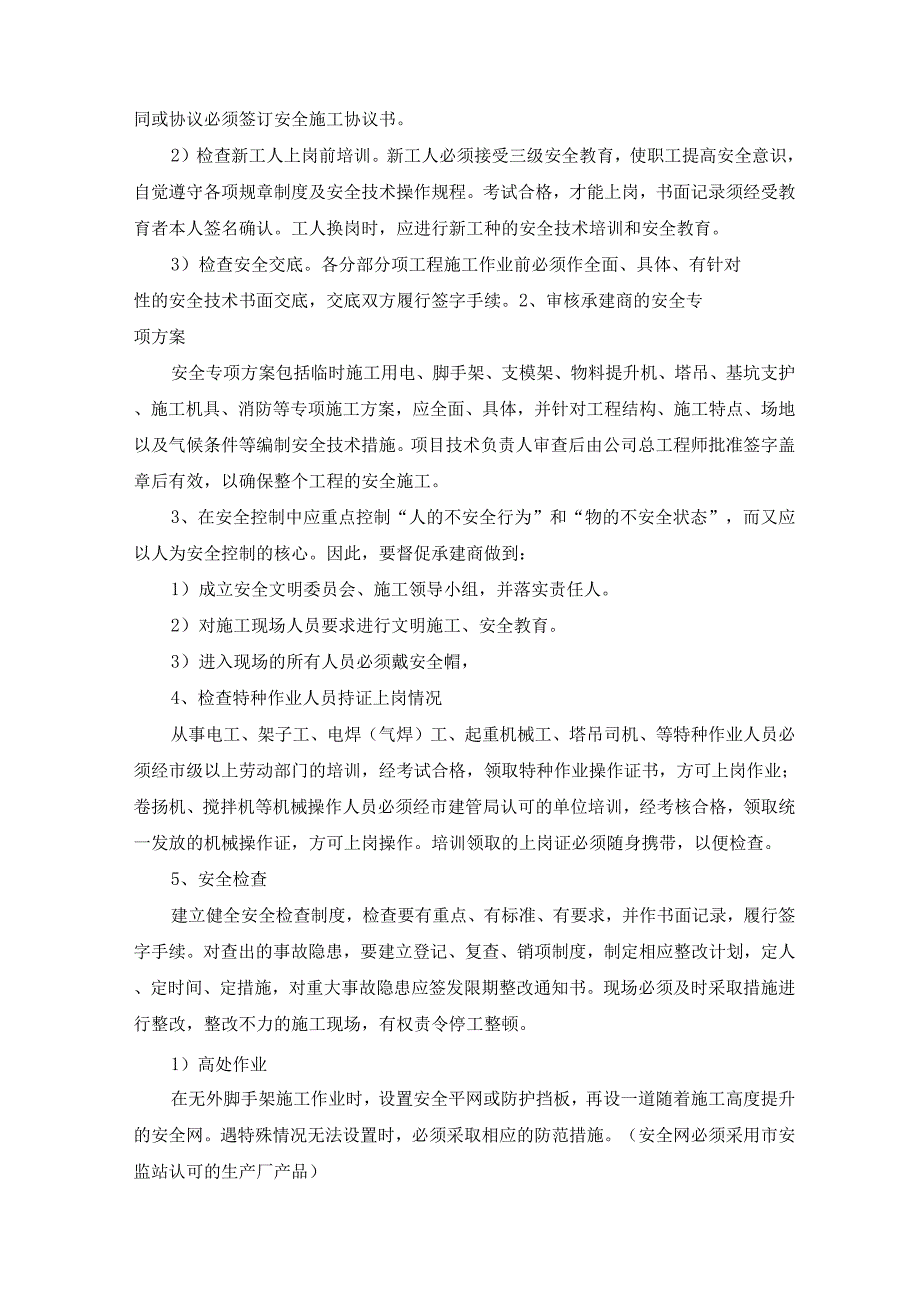 同或协议必须签订安全施工协议书。

2）检查新工人上岗前培训。新工人必须接受三级安全教育，使职工提高安全意识，自觉遵守各项规章制度及安全技术操作规程。考试合格，才能上岗，书面记录须经受教育者本人签名确认。工人换岗时，应进行新工种的安全技术培训和安全教育。

3）检查安全交底。各分部分项工程施工作业前必须作全面、具体、有针对性的安全技术书面交底，交底双方履行签字手续。2、审核承建商的安全专项方案

安全专项方案包括临时施工用电、脚手架、支模架、物料提升机、塔吊、基坑支护、施工机具、消防等专项施工方案，应全面、具体，并针对工程结构、施工特点、场地以及气候条件等编制安全技术措施。项目技术负责人审查后由公司总工程师批准签字盖章后有效，以确保整个工程的安全施工。

3、在安全控制中应重点控制“人的不安全行为”和“物的不安全状态”，而又应以人为安全控制的核心。因此，要督促承建商做到：

1）成立安全文明委员会、施工领导小组，并落实责任人。

2）对施工现场人员要求进行文明施工、安全教育。

3）进入现场的所有人员必须戴安全帽，

4、检查特种作业人员持证上岗情况

从事电工、架子工、电焊（气焊）工、起重机械工、塔吊司机、等特种作业人员必须经市级以上劳动部门的培训，经考试合格，领取特种作业操作证书，方可上岗作业；卷扬机、搅拌机等机械操作人员必须经市建管局认可的单位培训，经考核合格，领取统一发放的机械操作证，方可上岗操作。培训领取的上岗证必须随身携带，以便检查。

5、安全检查

建立健全安全检查制度，检查要有重点、有标准、有要求，并作书面记录，履行签字手续。对查出的事故隐患，要建立登记、复查、销项制度，制定相应整改计划，定人、定时间、定措施，对重大事故隐患应签发限期整改通知书。现场必须及时采取措施进行整改，整改不力的施工现场，有权责令停工整顿。

1）高处作业

在无外脚手架施工作业时，设置安全平网或防护挡板，再设一道随着施工高度提升的安全网。遇特殊情况无法设置时，必须采取相应的防范措施。（安全网必须采用市安监站认可的生产厂产品）